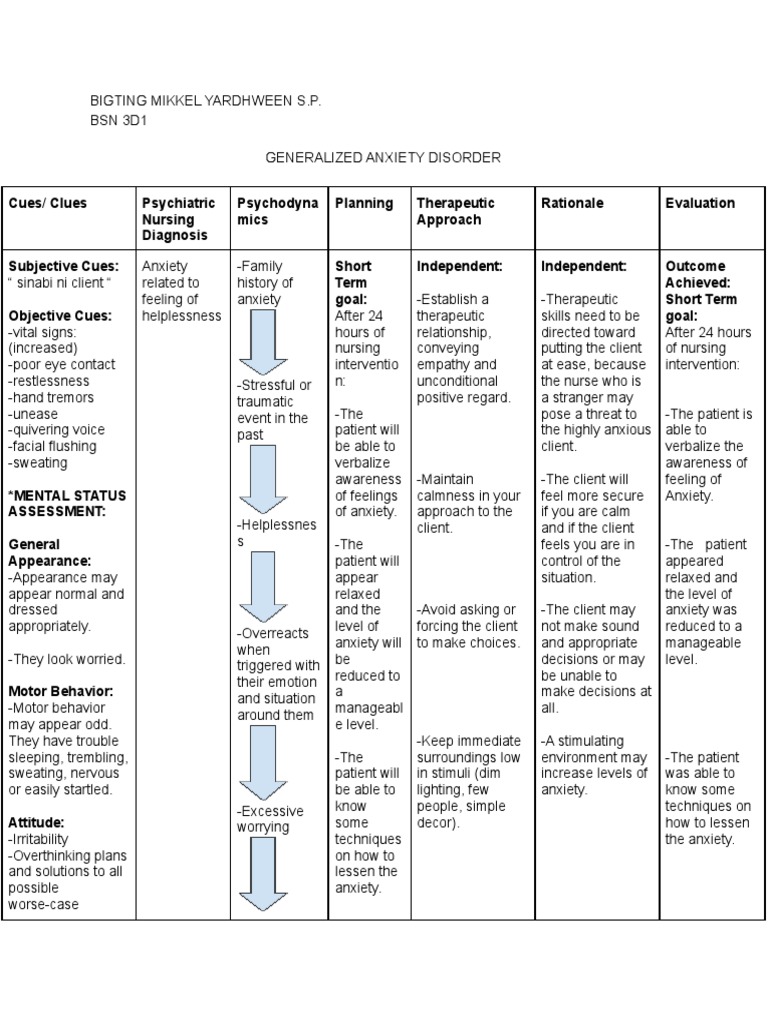 BIGTING MIKKEL YARDHWEEN S.P.
BSN 3D1

GENERALIZED ANXIETY DISORDER

| Cues/ Clues | Psychiatric Nursing Diagnosis | Psychodynamics | Planning | Therapeutic Approach | Rationale | Evaluation |
|---|---|---|---|---|---|---|
| **Subjective Cues:** " sinabi ni client " **Objective Cues:** -vital signs: (increased) -poor eye contact -restlessness -hand tremors -unease -quivering voice -facial flushing -sweating **\*MENTAL STATUS ASSESSMENT:** **General Appearance:** -Appearance may appear normal and dressed appropriately. -They look worried. **Motor Behavior:** -Motor behavior may appear odd. They have trouble sleeping, trembling, sweating, nervous or easily startled. **Attitude:** -Irritability -Overthinking plans and solutions to all possible worse-case | Anxiety related to feeling of helplessness | -Family history of anxiety -Stressful or traumatic event in the past -Helplessness -Overreacts when triggered with their emotion and situation around them -Excessive worrying | **Short Term goal:** After 24 hours of nursing intervention: -The patient will be able to verbalize awareness of feelings of anxiety. -The patient will appear relaxed and the level of anxiety will be reduced to a manageable level. -The patient will be able to know some techniques on how to lessen the anxiety. | **Independent:** -Establish a therapeutic relationship, conveying empathy and unconditional positive regard. -Maintain calmness in your approach to the client. -Avoid asking or forcing the client to make choices. -Keep immediate surroundings low in stimuli (dim lighting, few people, simple decor). | **Independent:** -Therapeutic skills need to be directed toward putting the client at ease, because the nurse who is a stranger may pose a threat to the highly anxious client. -The client will feel more secure if you are calm and if the client feels you are in control of the situation. -The client may not make sound and appropriate decisions or may be unable to make decisions at all. -A stimulating environment may increase levels of anxiety. | **Outcome Achieved: Short Term goal:** After 24 hours of nursing intervention: -The patient is able to verbalize the awareness of feeling of Anxiety. -The patient appeared relaxed and the level of anxiety was reduced to a manageable level. -The patient was able to know some techniques on how to lessen the anxiety. |